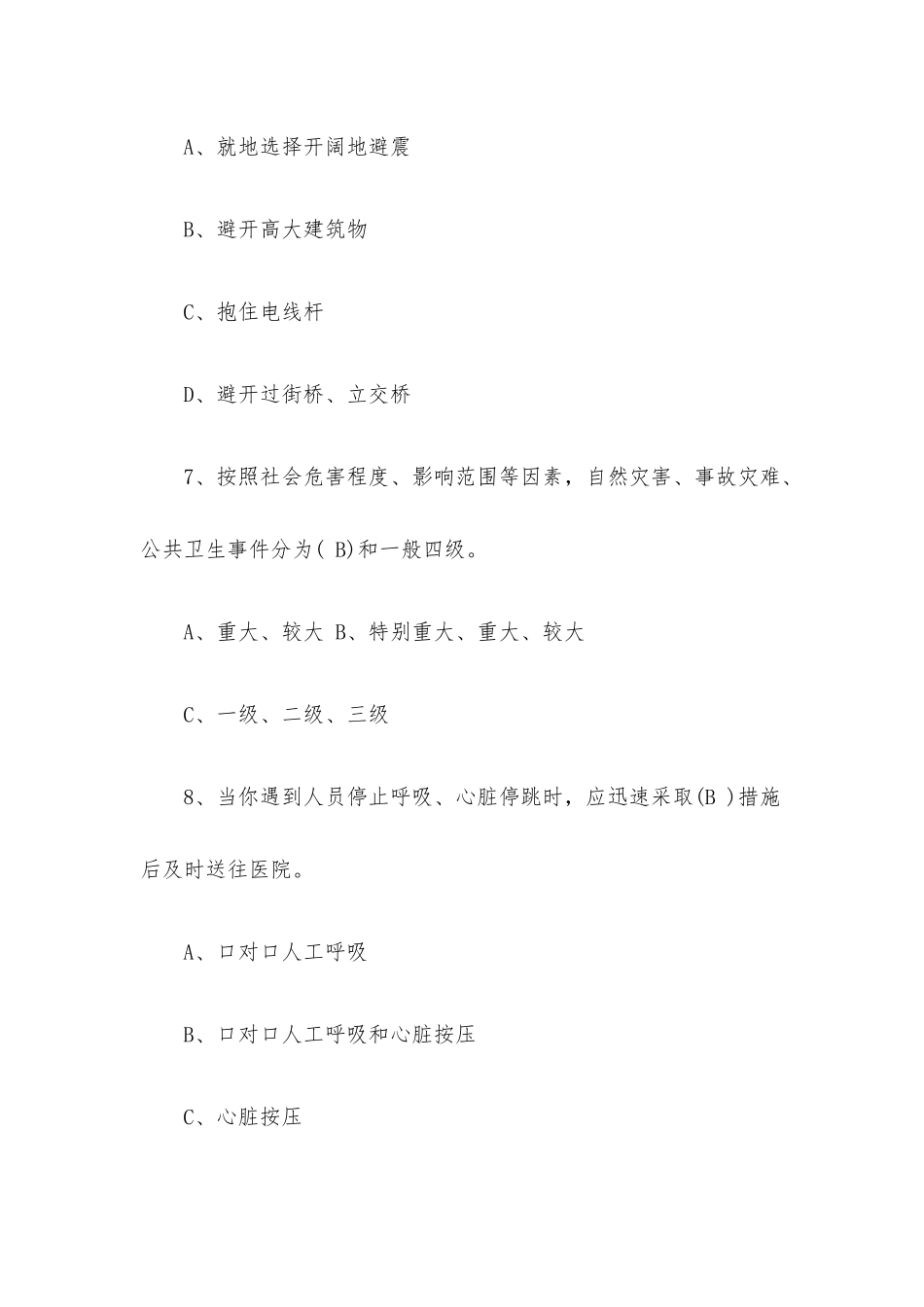 A、就地选择开阔地避震

B、避开高大建筑物

C、抱住电线杆

D、避开过街桥、立交桥

7、按照社会危害程度、影响范围等因素，自然灾害、事故灾难、公共卫生事件分为( B)和一般四级。

A、重大、较大 B、特别重大、重大、较大

C、一级、二级、三级

8、当你遇到人员停止呼吸、心脏停跳时，应迅速采取(B )措施后及时送往医院。

A、口对口人工呼吸

B、口对口人工呼吸和心脏按压

C、心脏按压